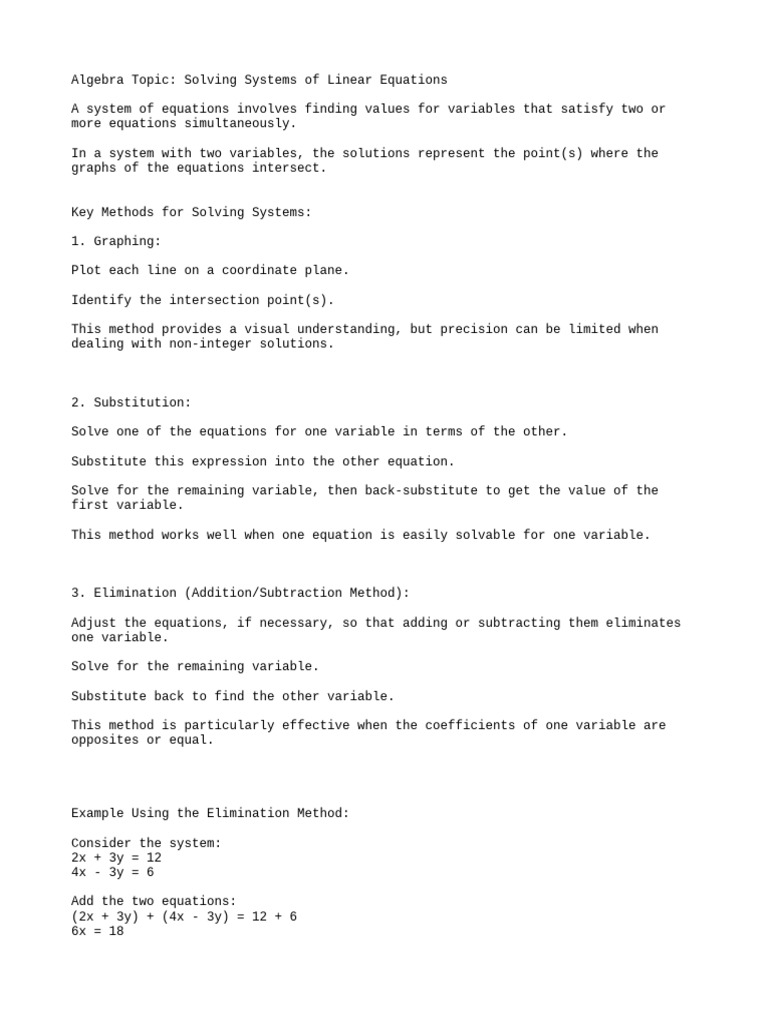 Algebra Topic: Solving Systems of Linear Equations

A system of equations involves finding values for variables that satisfy two or more equations simultaneously.

In a system with two variables, the solutions represent the point(s) where the graphs of the equations intersect.

Key Methods for Solving Systems:

1. Graphing:

Plot each line on a coordinate plane.

Identify the intersection point(s).

This method provides a visual understanding, but precision can be limited when dealing with non-integer solutions.

2. Substitution:

Solve one of the equations for one variable in terms of the other.

Substitute this expression into the other equation.

Solve for the remaining variable, then back-substitute to get the value of the first variable.

This method works well when one equation is easily solvable for one variable.

3. Elimination (Addition/Subtraction Method):

Adjust the equations, if necessary, so that adding or subtracting them eliminates one variable.

Solve for the remaining variable.

Substitute back to find the other variable.

This method is particularly effective when the coefficients of one variable are opposites or equal.

Example Using the Elimination Method:

Consider the system:
$2x + 3y = 12$
$4x - 3y = 6$

Add the two equations:
$(2x + 3y) + (4x - 3y) = 12 + 6$
$6x = 18$